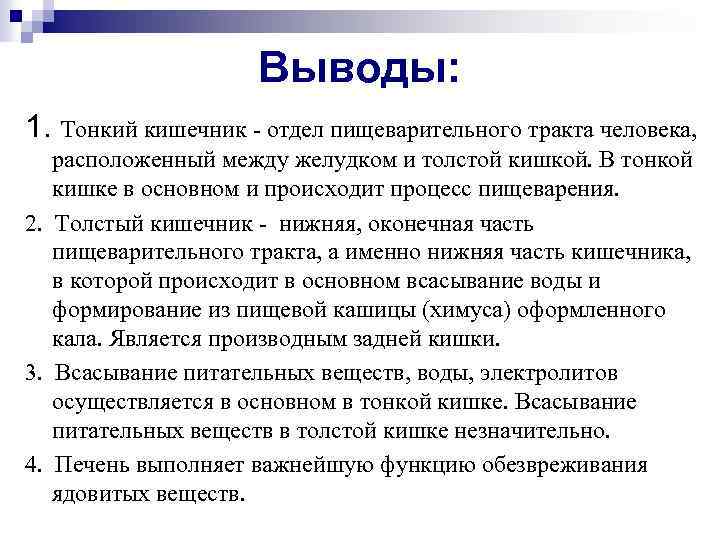 Выводы:

1. Тонкий кишечник - отдел пищеварительного тракта человека, расположенный между желудком и толстой кишкой. В тонкой кишке в основном и происходит процесс пищеварения.

2. Толстый кишечник - нижняя, оконечная часть пищеварительного тракта, а именно нижняя часть кишечника, в которой происходит в основном всасывание воды и формирование из пищевой кашицы (химуса) оформленного кала. Является производным задней кишки.

3. Всасывание питательных веществ, воды, электролитов осуществляется в основном в тонкой кишке. Всасывание питательных веществ в толстой кишке незначительно.

4. Печень выполняет важнейшую функцию обезвреживания ядовитых веществ.